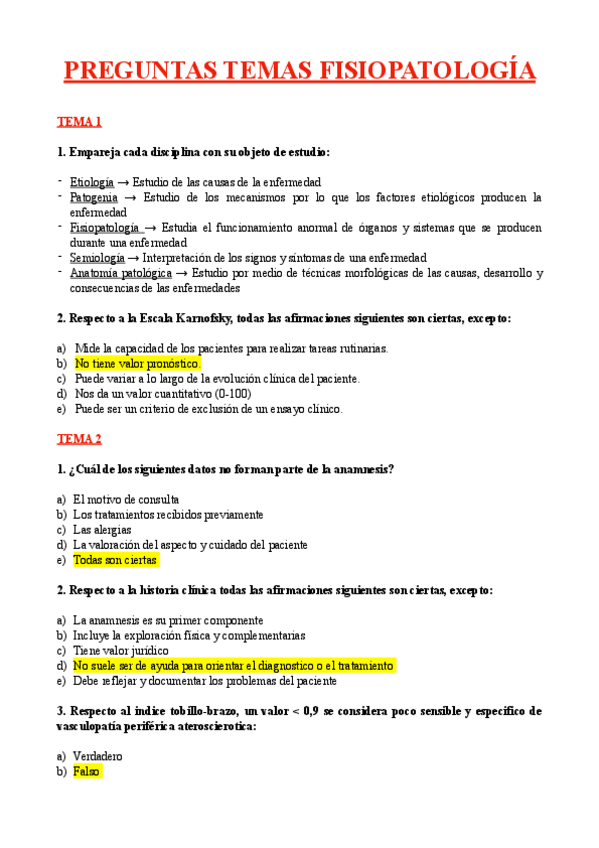 PREGUNTAS TEMAS FISIOPATOLOGÍA

TEMA 1

1. Empareja cada disciplina con su objeto de estudio:

- Etiología → Estudio de las causas de la enfermedad
- Patogenia → Estudio de los mecanismos por lo que los factores etiológicos producen la enfermedad
- Fisiopatología → Estudia el funcionamiento anormal de órganos y sistemas que se producen durante una enfermedad
- Semiología → Interpretación de los signos y síntomas de una enfermedad
- Anatomía patológica → Estudio por medio de técnicas morfológicas de las causas, desarrollo y consecuencias de las enfermedades

2. Respecto a la Escala Karnofsky, todas las afirmaciones siguientes son ciertas, excepto:

a) Mide la capacidad de los pacientes para realizar tareas rutinarias.
b) No tiene valor pronóstico.
c) Puede variar a lo largo de la evolución clínica del paciente.
d) Nos da un valor cuantitativo (0-100)
e) Puede ser un criterio de exclusión de un ensayo clínico.

TEMA 2

1. ¿Cuál de los siguientes datos no forman parte de la anamnesis?

a) El motivo de consulta
b) Los tratamientos recibidos previamente
c) Las alergias
d) La valoración del aspecto y cuidado del paciente
e) Todas son ciertas

2. Respecto a la historia clínica todas las afirmaciones siguientes son ciertas, excepto:

a) La anamnesis es su primer componente
b) Incluye la exploración física y complementarias
c) Tiene valor jurídico
d) No suele ser de ayuda para orientar el diagnostico o el tratamiento
e) Debe reflejar y documentar los problemas del paciente

3. Respecto al índice tobillo-brazo, un valor < 0,9 se considera poco sensible y específico de vasculopatía periférica aterosclerotica:

a) Verdadero
b) Falso